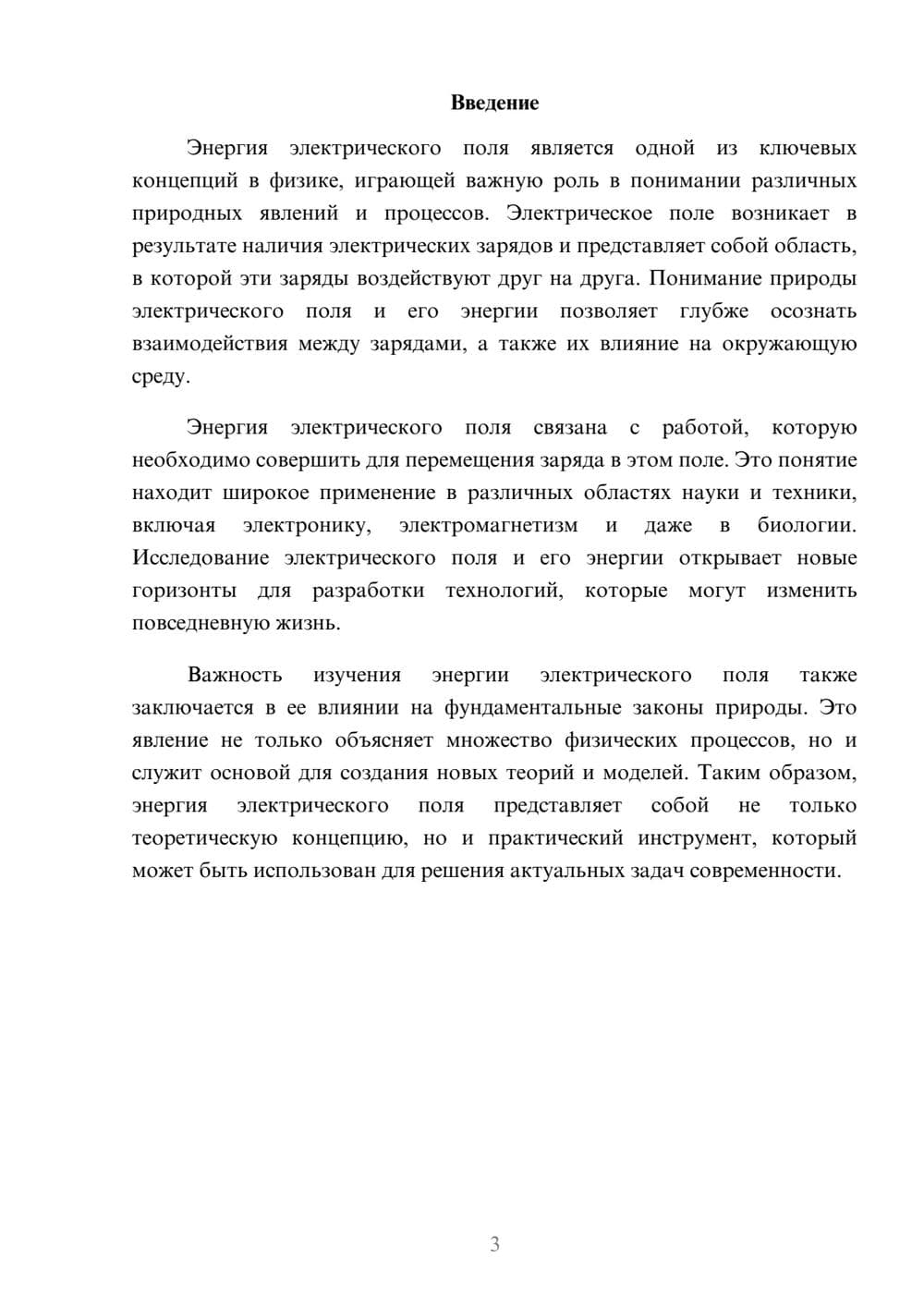 Введение

Энергия электрического поля является одной из ключевых концепций в физике, играющей важную роль в понимании различных природных явлений и процессов. Электрическое поле возникает в результате наличия электрических зарядов и представляет собой область, в которой эти заряды воздействуют друг на друга. Понимание природы электрического поля и его энергии позволяет глубже осознать взаимодействия между зарядами, а также их влияние на окружающую среду.

Энергия электрического поля связана с работой, которую необходимо совершить для перемещения заряда в этом поле. Это понятие находит широкое применение в различных областях науки и техники, включая электронику, электромагнетизм и даже в биологии. Исследование электрического поля и его энергии открывает новые горизонты для разработки технологий, которые могут изменить повседневную жизнь.

Важность изучения энергии электрического поля также заключается в ее влиянии на фундаментальные законы природы. Это явление не только объясняет множество физических процессов, но и служит основой для создания новых теорий и моделей. Таким образом, энергия электрического поля представляет собой не только теоретическую концепцию, но и практический инструмент, который может быть использован для решения актуальных задач современности.

3